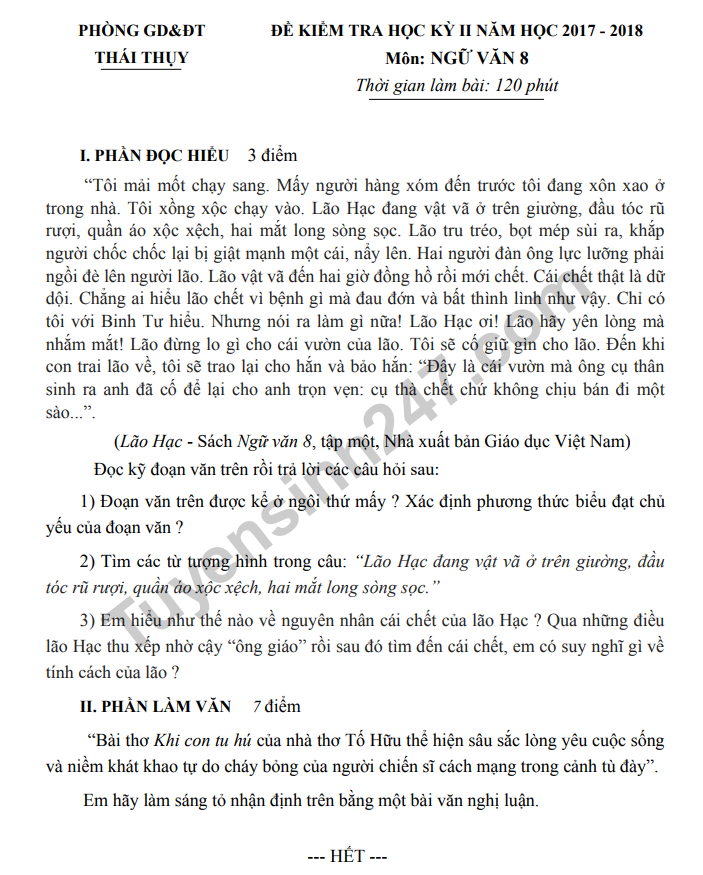 PHÒNG GD&ĐT
THÁI THỤY

ĐỀ KIỂM TRA HỌC KỲ II NĂM HỌC 2017 - 2018
Môn: NGỮ VĂN 8
Thời gian làm bài: 120 phút

I. PHẦN ĐỌC HIỂU 3 điểm

"Tôi mải mốt chạy sang. Mấy người hàng xóm đến trước tôi đang xôn xao ở trong nhà. Tôi xồng xộc chạy vào. Lão Hạc đang vật vã ở trên giường, đầu tóc rũ rượi, quần áo xộc xệch, hai mắt long sòng sọc. Lão tru tréo, bọt mép sùi ra, khắp người chốc chốc lại bị giật mạnh một cái, nẩy lên. Hai người đàn ông lực lưỡng phải ngồi đè lên người lão. Lão vật vã đến hai giờ đồng hồ rồi mới chết. Cái chết thật là dữ dội. Chẳng ai hiểu lão chết vì bệnh gì mà đau đớn và bất thình lình như vậy. Chỉ có tôi với Binh Tư hiểu. Nhưng nói ra làm gì nữa! Lão Hạc ơi! Lão hãy yên lòng mà nhắm mắt! Lão đừng lo gì cho cái vườn của lão. Tôi sẽ cố giữ gìn cho lão. Đến khi con trai lão về, tôi sẽ trao lại cho hắn và bảo hắn: "Đây là cái vườn mà ông cụ thân sinh ra anh đã cố để lại cho anh trọn vẹn: cụ thà chết chứ không chịu bán đi một sào...".

(Lão Hạc - Sách Ngữ văn 8, tập một, Nhà xuất bản Giáo dục Việt Nam)

Đọc kỹ đoạn văn trên rồi trả lời các câu hỏi sau:

1) Đoạn văn trên được kể ở ngôi thứ mấy ? Xác định phương thức biểu đạt chủ yếu của đoạn văn ?

2) Tìm các từ tượng hình trong câu: "Lão Hạc đang vật vã ở trên giường, đầu tóc rũ rượi, quần áo xộc xệch, hai mắt long sòng sọc."

3) Em hiểu như thế nào về nguyên nhân cái chết của lão Hạc ? Qua những điều lão Hạc thu xếp nhờ cậy "ông giáo" rồi sau đó tìm đến cái chết, em có suy nghĩ gì về tính cách của lão ?

II. PHẦN LÀM VĂN 7 điểm

"Bài thơ Khi con tu hú của nhà thơ Tố Hữu thể hiện sâu sắc lòng yêu cuộc sống và niềm khát khao tự do cháy bỏng của người chiến sĩ cách mạng trong cảnh tù đày".

Em hãy làm sáng tỏ nhận định trên bằng một bài văn nghị luận.

--- HẾT ---

Tuyensinh247.com